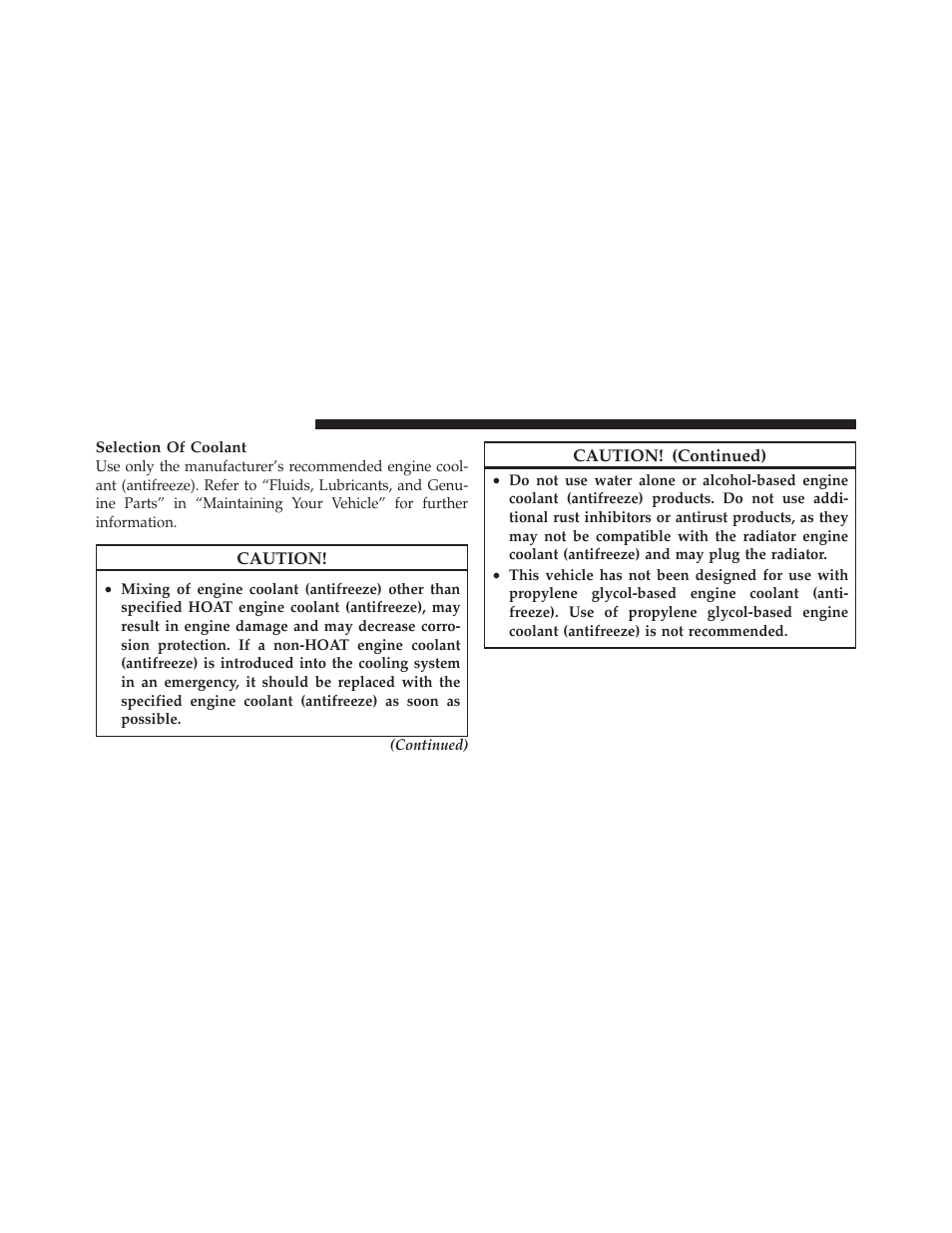 Selection Of Coolant

Use only the manufacturer's recommended engine coolant (antifreeze). Refer to "Fluids, Lubricants, and Genuine Parts" in "Maintaining Your Vehicle" for further information.

CAUTION!

• Mixing of engine coolant (antifreeze) other than specified HOAT engine coolant (antifreeze), may result in engine damage and may decrease corrosion protection. If a non-HOAT engine coolant (antifreeze) is introduced into the cooling system in an emergency, it should be replaced with the specified engine coolant (antifreeze) as soon as possible.

(Continued)

CAUTION! (Continued)

• Do not use water alone or alcohol-based engine coolant (antifreeze) products. Do not use additional rust inhibitors or antirust products, as they may not be compatible with the radiator engine coolant (antifreeze) and may plug the radiator.

• This vehicle has not been designed for use with propylene glycol-based engine coolant (antifreeze). Use of propylene glycol-based engine coolant (antifreeze) is not recommended.